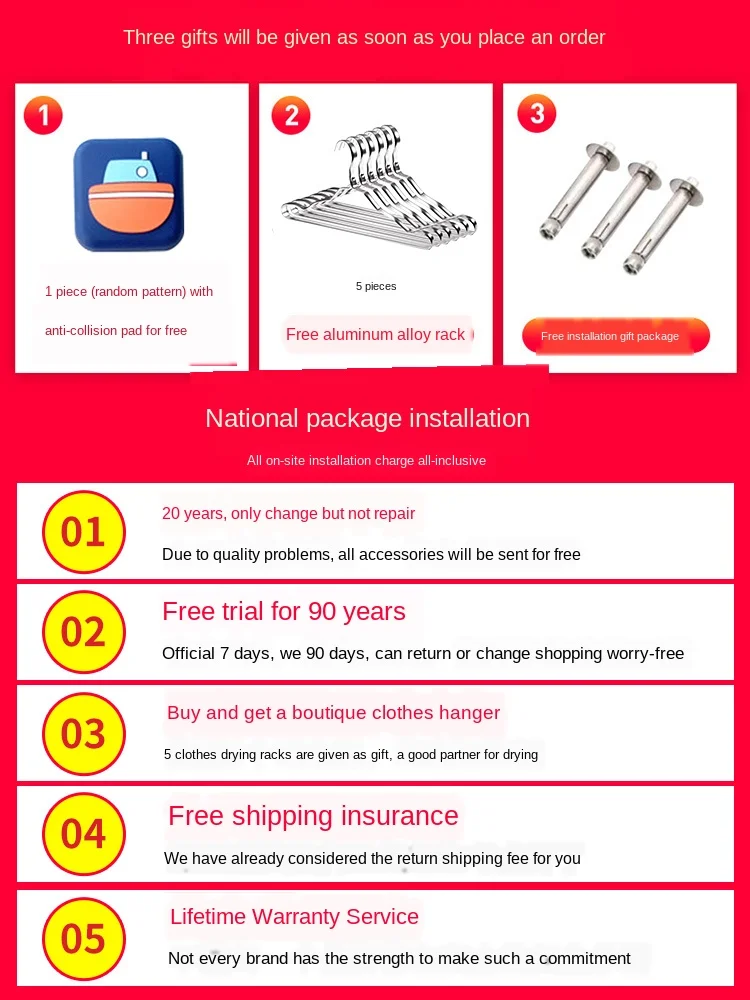 Three gifts will be given as soon as you place an order

1

1 piece (random pattern) with anti-collision pad for free

2

5 pieces

Free aluminum alloy rack

3

Free installation gift package

National package installation

All on-site installation charge all-inclusive

01

20 years, only change but not repair

Due to quality problems, all accessories will be sent for free

02

Free trial for 90 years

Official 7 days, we 90 days, can return or change shopping worry-free

03

Buy and get a boutique clothes hanger

5 clothes drying racks are given as gift, a good partner for drying

04

Free shipping insurance

We have already considered the return shipping fee for you

05

Lifetime Warranty Service

Not every brand has the strength to make such a commitment